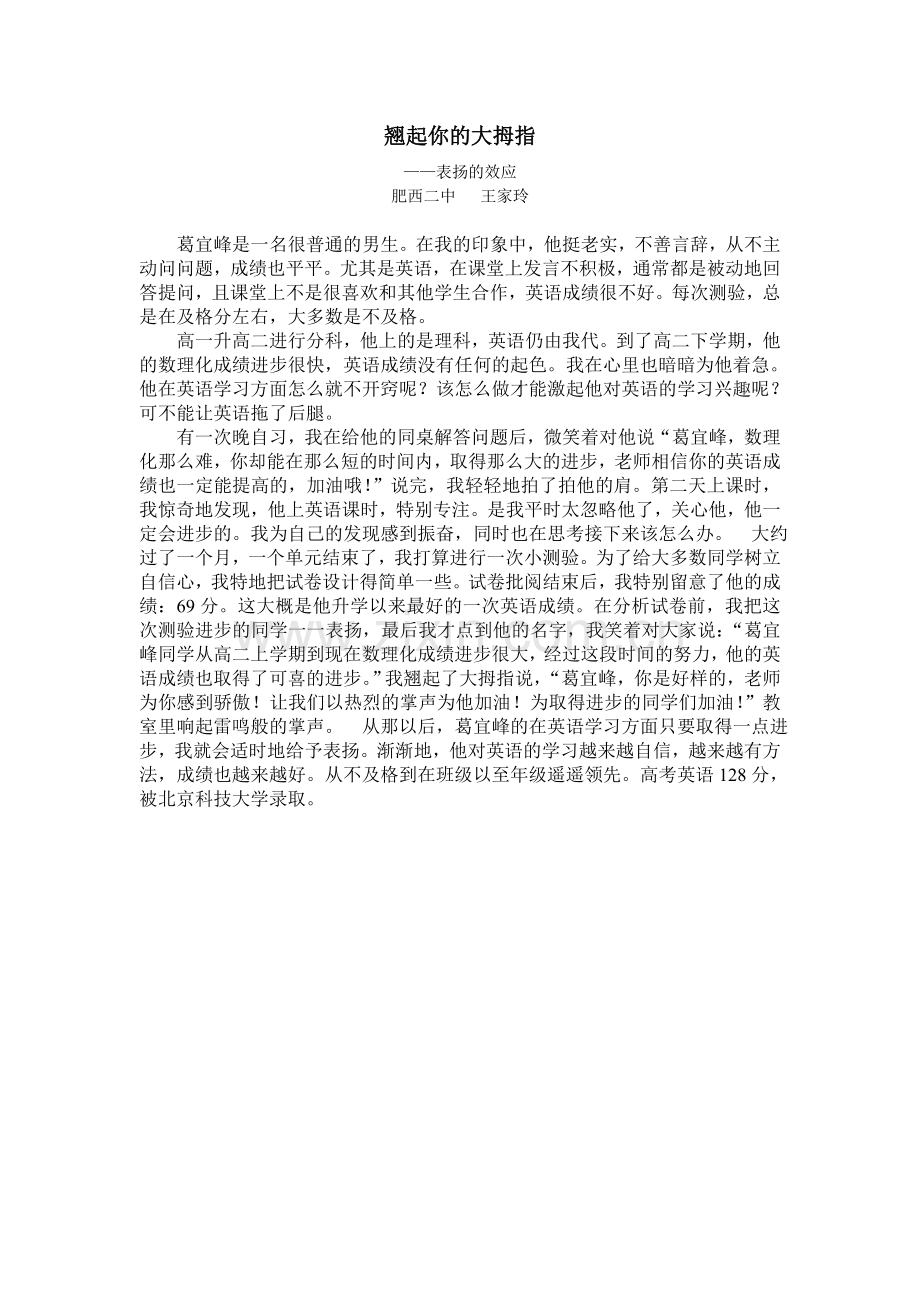 翘起你的大拇指

——表扬的效应

肥西二中　王家玲

葛宜峰是一名很普通的男生。在我的印象中，他挺老实，不善言辞，从不主动问问题，成绩也平平。尤其是英语，在课堂上发言不积极，通常都是被动地回答提问，且课堂上不是很喜欢和其他学生合作，英语成绩很不好。每次测验，总是在及格分左右，大多数是不及格。

高一升高二进行分科，他上的是理科，英语仍由我代。到了高二下学期，他的数理化成绩进步很快，英语成绩没有任何的起色。我在心里也暗暗为他着急。他在英语学习方面怎么就不开窍呢？该怎么做才能激起他对英语的学习兴趣呢？可不能让英语拖了后腿。

有一次晚自习，我在给他的同桌解答问题后，微笑着对他说“葛宜峰，数理化那么难，你却能在那么短的时间内，取得那么大的进步，老师相信你的英语成绩也一定能提高的，加油哦！”说完，我轻轻地拍了拍他的肩。第二天上课时，我惊奇地发现，他上英语课时，特别专注。是我平时太忽略他了，关心他，他一定会进步的。我为自己的发现感到振奋，同时也在思考接下来该怎么办。　大约过了一个月，一个单元结束了，我打算进行一次小测验。为了给大多数同学树立自信心，我特地把试卷设计得简单一些。试卷批阅结束后，我特别留意了他的成绩：69 分。这大概是他升学以来最好的一次英语成绩。在分析试卷前，我把这次测验进步的同学一一表扬，最后我才点到他的名字，我笑着对大家说：“葛宜峰同学从高二上学期到现在数理化成绩进步很大，经过这段时间的努力，他的英语成绩也取得了可喜的进步。”我翘起了大拇指说，“葛宜峰，你是好样的，老师为你感到骄傲！让我们以热烈的掌声为他加油！为取得进步的同学们加油！”教室里响起雷鸣般的掌声。　从那以后，葛宜峰的在英语学习方面只要取得一点进步，我就会适时地给予表扬。渐渐地，他对英语的学习越来越自信，越来越有方法，成绩也越来越好。从不及格到在班级以至年级遥遥领先。高考英语 128 分，被北京科技大学录取。